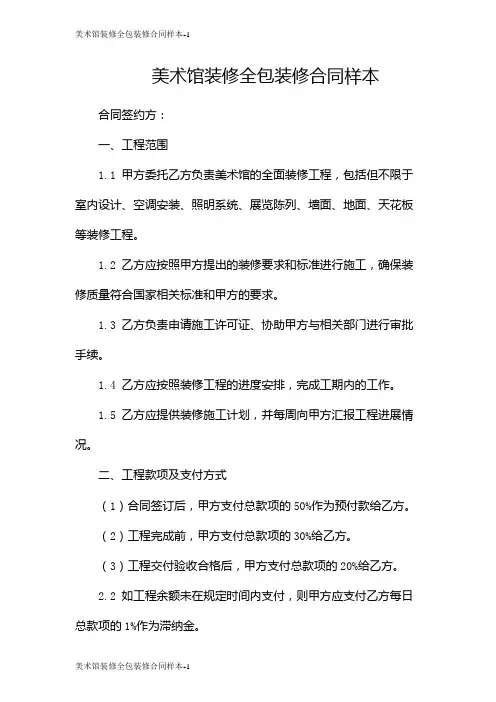 美术馆装修全包装修合同样本--1

美术馆装修全包装修合同样本

合同签约方：

一、工程范围

1.1 甲方委托乙方负责美术馆的全面装修工程，包括但不限于室内设计、空调安装、照明系统、展览陈列、墙面、地面、天花板等装修工程。

1.2 乙方应按照甲方提出的装修要求和标准进行施工，确保装修质量符合国家相关标准和甲方的要求。

1.3 乙方负责申请施工许可证、协助甲方与相关部门进行审批手续。

1.4 乙方应按照装修工程的进度安排，完成工期内的工作。

1.5 乙方应提供装修施工计划，并每周向甲方汇报工程进展情况。

二、工程款项及支付方式

（1）合同签订后，甲方支付总款项的 50%作为预付款给乙方。

（2）工程完成前，甲方支付总款项的 30%给乙方。

（3）工程交付验收合格后，甲方支付总款项的 20%给乙方。

2.2 如工程余额未在规定时间内支付，则甲方应支付乙方每日总款项的 1%作为滞纳金。

美术馆装修全包装修合同样本--1